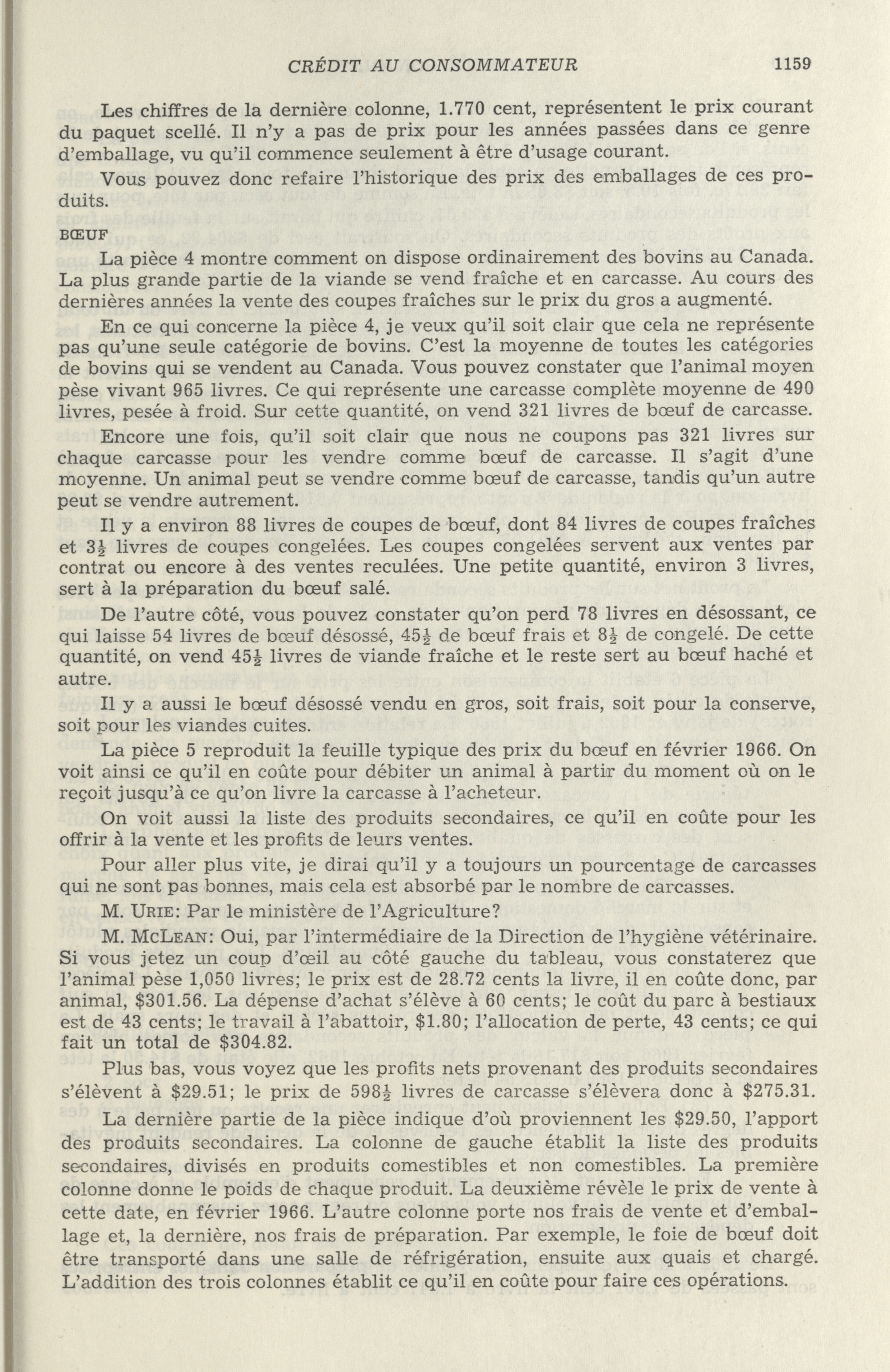 CRÉDIT AU CONSOMMATEUR 1159

Les chiffres de la dernière colonne, 1.770 cent, représentent le prix courant du paquet scellé. Il n'y a pas de prix pour les années passées dans ce genre d'emballage, vu qu'il commence seulement à être d'usage courant.

Vous pouvez donc refaire l'historique des prix des emballages de ces produits.

BŒUF

La pièce 4 montre comment on dispose ordinairement des bovins au Canada. La plus grande partie de la viande se vend fraîche et en carcasse. Au cours des dernières années la vente des coupes fraîches sur le prix du gros a augmenté.

En ce qui concerne la pièce 4, je veux qu'il soit clair que cela ne représente pas qu'une seule catégorie de bovins. C'est la moyenne de toutes les catégories de bovins qui se vendent au Canada. Vous pouvez constater que l'animal moyen pèse vivant 965 livres. Ce qui représente une carcasse complète moyenne de 490 livres, pesée à froid. Sur cette quantité, on vend 321 livres de bœuf de carcasse.

Encore une fois, qu'il soit clair que nous ne coupons pas 321 livres sur chaque carcasse pour les vendre comme bœuf de carcasse. Il s'agit d'une moyenne. Un animal peut se vendre comme bœuf de carcasse, tandis qu'un autre peut se vendre autrement.

Il y a environ 88 livres de coupes de bœuf, dont 84 livres de coupes fraîches et $3\frac{1}{2}$ livres de coupes congelées. Les coupes congelées servent aux ventes par contrat ou encore à des ventes reculées. Une petite quantité, environ 3 livres, sert à la préparation du bœuf salé.

De l'autre côté, vous pouvez constater qu'on perd 78 livres en désossant, ce qui laisse 54 livres de bœuf désossé, $45\frac{1}{2}$ de bœuf frais et $8\frac{1}{2}$ de congelé. De cette quantité, on vend $45\frac{1}{2}$ livres de viande fraîche et le reste sert au bœuf haché et autre.

Il y a aussi le bœuf désossé vendu en gros, soit frais, soit pour la conserve, soit pour les viandes cuites.

La pièce 5 reproduit la feuille typique des prix du bœuf en février 1966. On voit ainsi ce qu'il en coûte pour débiter un animal à partir du moment où on le reçoit jusqu'à ce qu'on livre la carcasse à l'acheteur.

On voit aussi la liste des produits secondaires, ce qu'il en coûte pour les offrir à la vente et les profits de leurs ventes.

Pour aller plus vite, je dirai qu'il y a toujours un pourcentage de carcasses qui ne sont pas bonnes, mais cela est absorbé par le nombre de carcasses.

M. URIE: Par le ministère de l'Agriculture?

M. MCLEAN: Oui, par l'intermédiaire de la Direction de l'hygiène vétérinaire. Si vous jetez un coup d'œil au côté gauche du tableau, vous constaterez que l'animal pèse 1,050 livres; le prix est de 28.72 cents la livre, il en coûte donc, par animal, \$301.56. La dépense d'achat s'élève à 60 cents; le coût du parc à bestiaux est de 43 cents; le travail à l'abattoir, \$1.80; l'allocation de perte, 43 cents; ce qui fait un total de \$304.82.

Plus bas, vous voyez que les profits nets provenant des produits secondaires s'élèvent à \$29.51; le prix de $598\frac{1}{2}$ livres de carcasse s'élèvera donc à \$275.31.

La dernière partie de la pièce indique d'où proviennent les \$29.50, l'apport des produits secondaires. La colonne de gauche établit la liste des produits secondaires, divisés en produits comestibles et non comestibles. La première colonne donne le poids de chaque produit. La deuxième révèle le prix de vente à cette date, en février 1966. L'autre colonne porte nos frais de vente et d'emballage et, la dernière, nos frais de préparation. Par exemple, le foie de bœuf doit être transporté dans une salle de réfrigération, ensuite aux quais et chargé. L'addition des trois colonnes établit ce qu'il en coûte pour faire ces opérations.